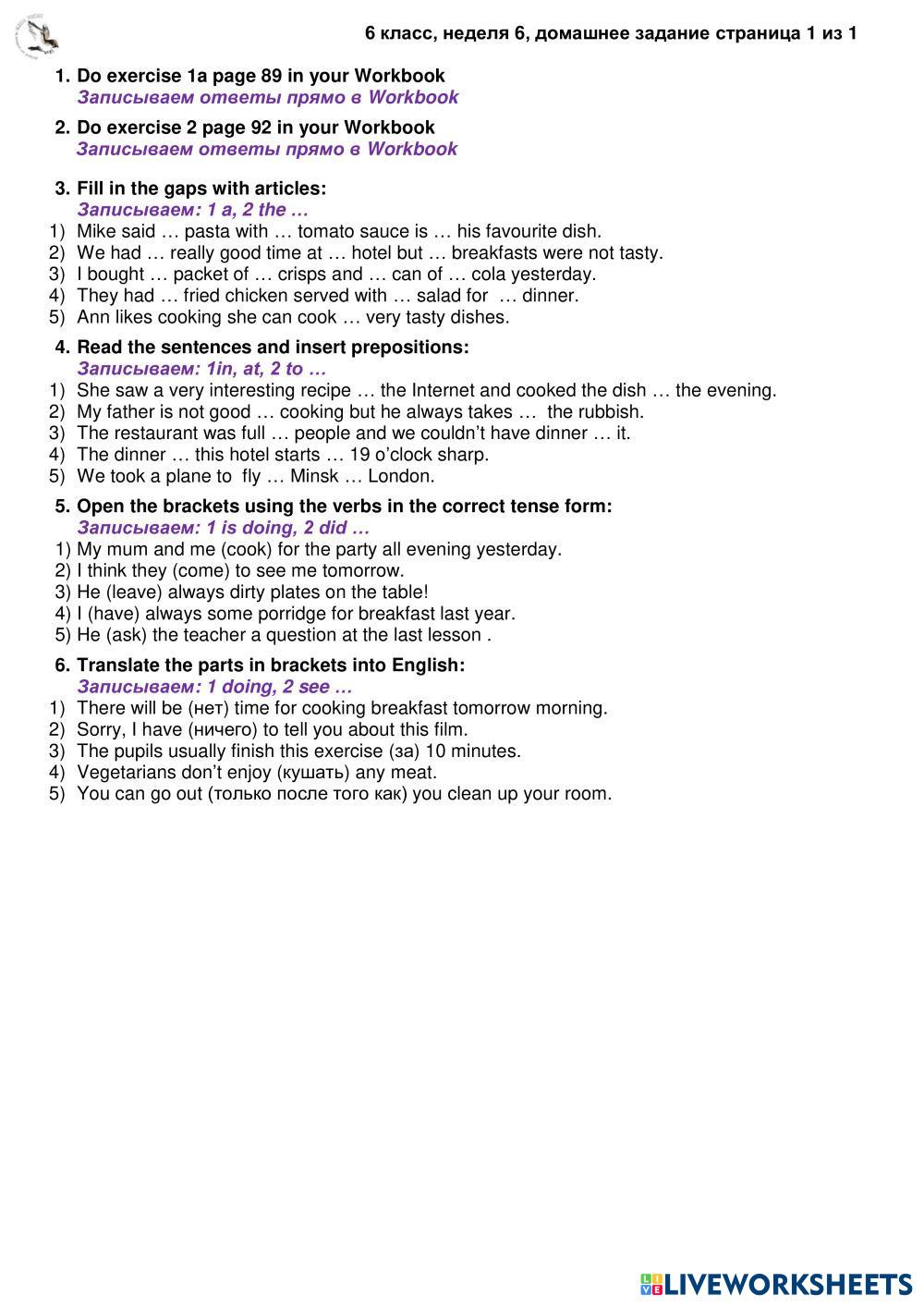 6 класс, неделя 6, домашнее задание страница 1 из 1

1. Do exercise 1a page 89 in your Workbook
Записываем ответы прямо в Workbook

2. Do exercise 2 page 92 in your Workbook
Записываем ответы прямо в Workbook

3. Fill in the gaps with articles:
Записываем: 1 a, 2 the …
1) Mike said … pasta with … tomato sauce is … his favourite dish.
2) We had … really good time at … hotel but … breakfasts were not tasty.
3) I bought … packet of … crisps and … can of … cola yesterday.
4) They had … fried chicken served with … salad for … dinner.
5) Ann likes cooking she can cook … very tasty dishes.

4. Read the sentences and insert prepositions:
Записываем: 1in, at, 2 to …
1) She saw a very interesting recipe … the Internet and cooked the dish … the evening.
2) My father is not good … cooking but he always takes … the rubbish.
3) The restaurant was full … people and we couldn't have dinner … it.
4) The dinner … this hotel starts … 19 o'clock sharp.
5) We took a plane to fly … Minsk … London.

5. Open the brackets using the verbs in the correct tense form:
Записываем: 1 is doing, 2 did …
1) My mum and me (cook) for the party all evening yesterday.
2) I think they (come) to see me tomorrow.
3) He (leave) always dirty plates on the table!
4) I (have) always some porridge for breakfast last year.
5) He (ask) the teacher a question at the last lesson .

6. Translate the parts in brackets into English:
Записываем: 1 doing, 2 see …
1) There will be (нет) time for cooking breakfast tomorrow morning.
2) Sorry, I have (ничего) to tell you about this film.
3) The pupils usually finish this exercise (за) 10 minutes.
4) Vegetarians don't enjoy (кушать) any meat.
5) You can go out (только после того как) you clean up your room.

LIVEWORKSHEETS